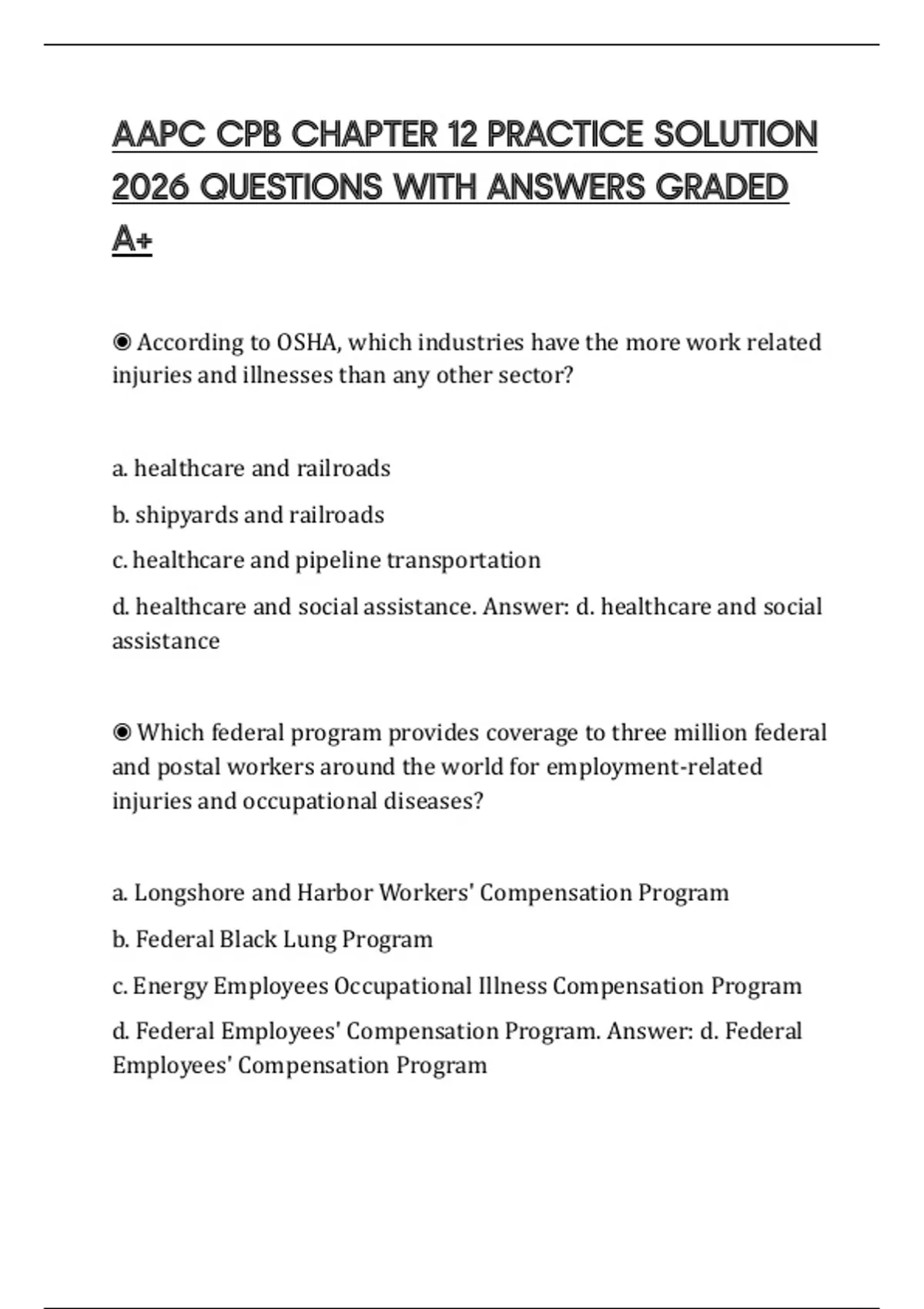 AAPC CPB CHAPTER 12 PRACTICE SOLUTION 2026 QUESTIONS WITH ANSWERS GRADED A+

◉ According to OSHA, which industries have the more work related injuries and illnesses than any other sector?

a. healthcare and railroads

b. shipyards and railroads

c. healthcare and pipeline transportation

d. healthcare and social assistance. Answer: d. healthcare and social assistance

◉ Which federal program provides coverage to three million federal and postal workers around the world for employment-related injuries and occupational diseases?

a. Longshore and Harbor Workers' Compensation Program

b. Federal Black Lung Program

c. Energy Employees Occupational Illness Compensation Program

d. Federal Employees' Compensation Program. Answer: d. Federal Employees' Compensation Program